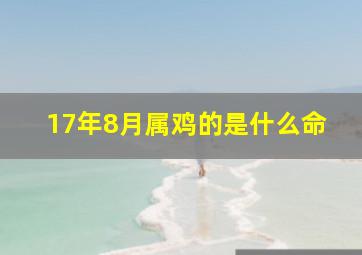 17年8月属鸡的是什么命